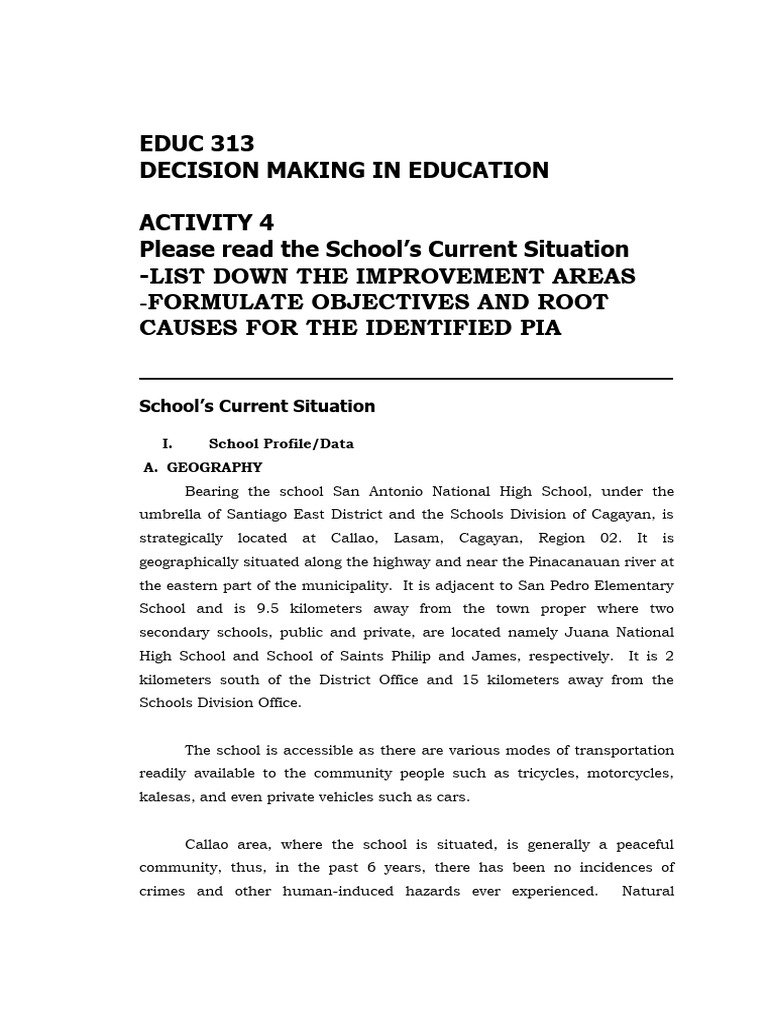 EDUC 313
DECISION MAKING IN EDUCATION

ACTIVITY 4
Please read the School's Current Situation
-LIST DOWN THE IMPROVEMENT AREAS
-FORMULATE OBJECTIVES AND ROOT CAUSES FOR THE IDENTIFIED PIA

School's Current Situation

I. School Profile/Data
A. GEOGRAPHY

Bearing the school San Antonio National High School, under the umbrella of Santiago East District and the Schools Division of Cagayan, is strategically located at Callao, Lasam, Cagayan, Region 02. It is geographically situated along the highway and near the Pinacanauan river at the eastern part of the municipality. It is adjacent to San Pedro Elementary School and is 9.5 kilometers away from the town proper where two secondary schools, public and private, are located namely Juana National High School and School of Saints Philip and James, respectively. It is 2 kilometers south of the District Office and 15 kilometers away from the Schools Division Office.

The school is accessible as there are various modes of transportation readily available to the community people such as tricycles, motorcycles, kalesas, and even private vehicles such as cars.

Callao area, where the school is situated, is generally a peaceful community, thus, in the past 6 years, there has been no incidences of crimes and other human-induced hazards ever experienced. Natural